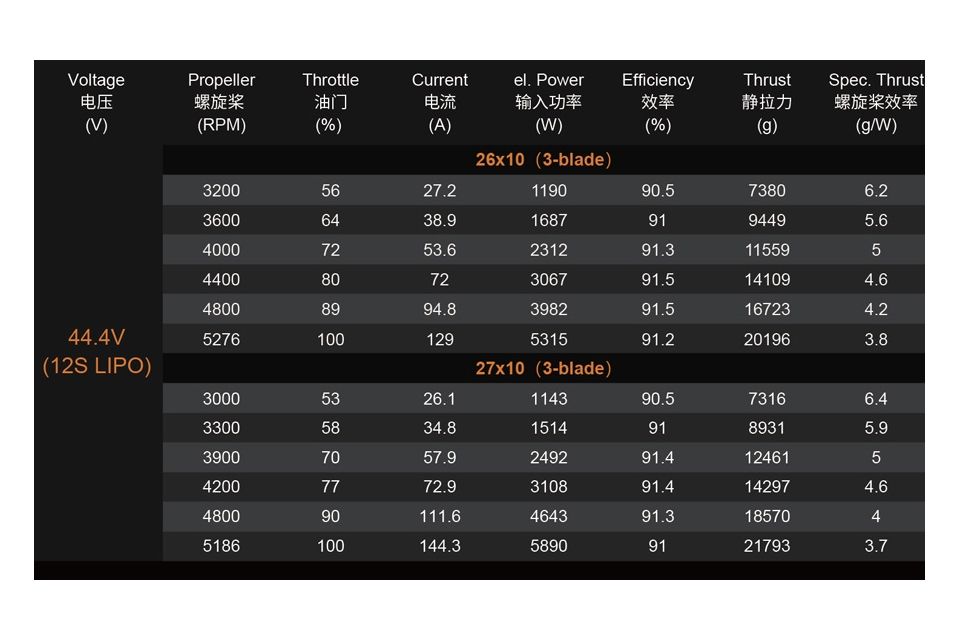 | Voltage 电压 (V) | Propeller 螺旋桨 (RPM) | Throttle 油门 (%) | Current 电流 (A) | el. Power 输入功率 (W) | Efficiency 效率 (%) | Thrust 静拉力 (g) | Spec. Thrust 螺旋桨效率 (g/W) |
|---|---|---|---|---|---|---|---|
| 44.4V (12S LIPO) | 26x10（3-blade） | | | | | | |
| | 3200 | 56 | 27.2 | 1190 | 90.5 | 7380 | 6.2 |
| | 3600 | 64 | 38.9 | 1687 | 91 | 9449 | 5.6 |
| | 4000 | 72 | 53.6 | 2312 | 91.3 | 11559 | 5 |
| | 4400 | 80 | 72 | 3067 | 91.5 | 14109 | 4.6 |
| | 4800 | 89 | 94.8 | 3982 | 91.5 | 16723 | 4.2 |
| | 5276 | 100 | 129 | 5315 | 91.2 | 20196 | 3.8 |
| | 27x10（3-blade） | | | | | | |
| | 3000 | 53 | 26.1 | 1143 | 90.5 | 7316 | 6.4 |
| | 3300 | 58 | 34.8 | 1514 | 91 | 8931 | 5.9 |
| | 3900 | 70 | 57.9 | 2492 | 91.4 | 12461 | 5 |
| | 4200 | 77 | 72.9 | 3108 | 91.4 | 14297 | 4.6 |
| | 4800 | 90 | 111.6 | 4643 | 91.3 | 18570 | 4 |
| | 5186 | 100 | 144.3 | 5890 | 91 | 21793 | 3.7 |